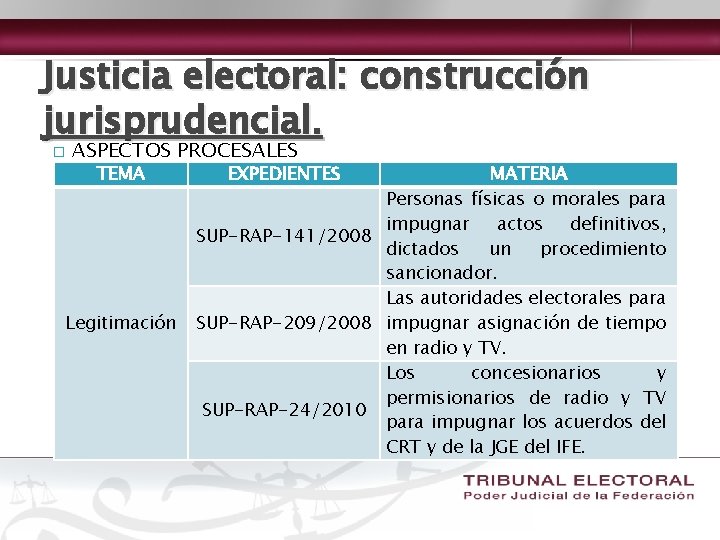 Justicia electoral: construcción jurisprudencial.

☐ ASPECTOS PROCESALES

| TEMA | EXPEDIENTES | MATERIA |
|---|---|---|
| Legitimación | SUP-RAP-141/2008 | Personas físicas o morales para impugnar actos definitivos, dictados un procedimiento sancionador. |
| | SUP-RAP-209/2008 | Las autoridades electorales para impugnar asignación de tiempo en radio y TV. |
| | SUP-RAP-24/2010 | Los concesionarios y permisionarios de radio y TV para impugnar los acuerdos del CRT y de la JGE del IFE. |

TRIBUNAL ELECTORAL
Poder Judicial de la Federación